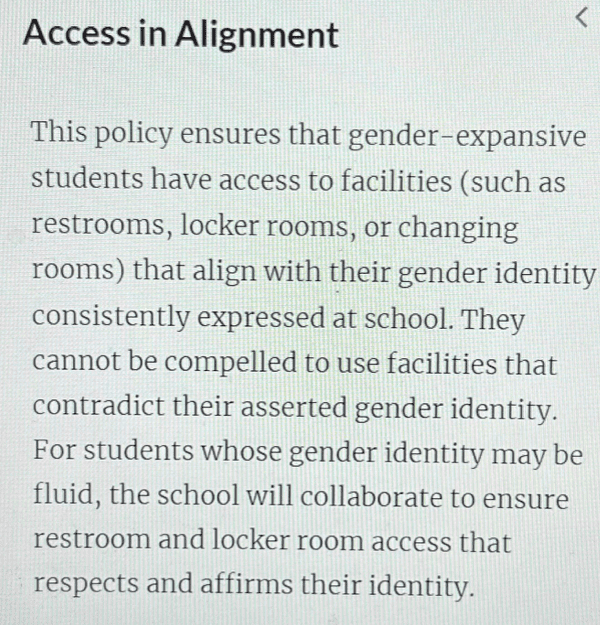 Access in Alignment

<

This policy ensures that gender-expansive students have access to facilities (such as restrooms, locker rooms, or changing rooms) that align with their gender identity consistently expressed at school. They cannot be compelled to use facilities that contradict their asserted gender identity. For students whose gender identity may be fluid, the school will collaborate to ensure restroom and locker room access that respects and affirms their identity.